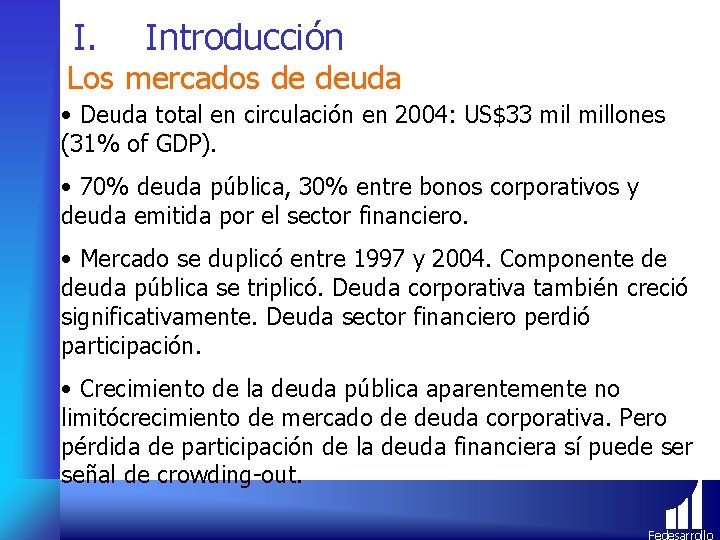 I. Introducción

Los mercados de deuda

• Deuda total en circulación en 2004: US$33 mil millones (31% of GDP).

• 70% deuda pública, 30% entre bonos corporativos y deuda emitida por el sector financiero.

• Mercado se duplicó entre 1997 y 2004. Componente de deuda pública se triplicó. Deuda corporativa también creció significativamente. Deuda sector financiero perdió participación.

• Crecimiento de la deuda pública aparentemente no limitócrecimiento de mercado de deuda corporativa. Pero pérdida de participación de la deuda financiera sí puede ser señal de crowding-out.

Fedesarrollo